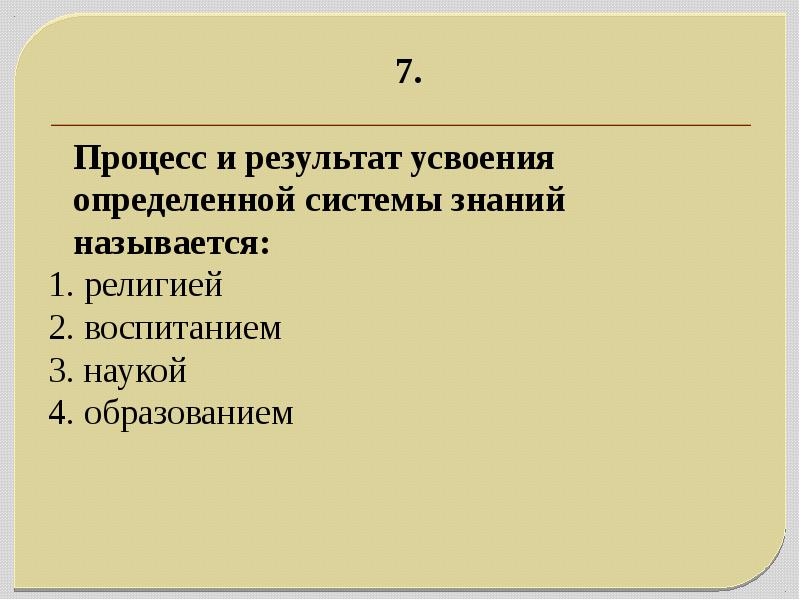 7.

Процесс и результат усвоения определенной системы знаний называется:
1. религией
2. воспитанием
3. наукой
4. образованием